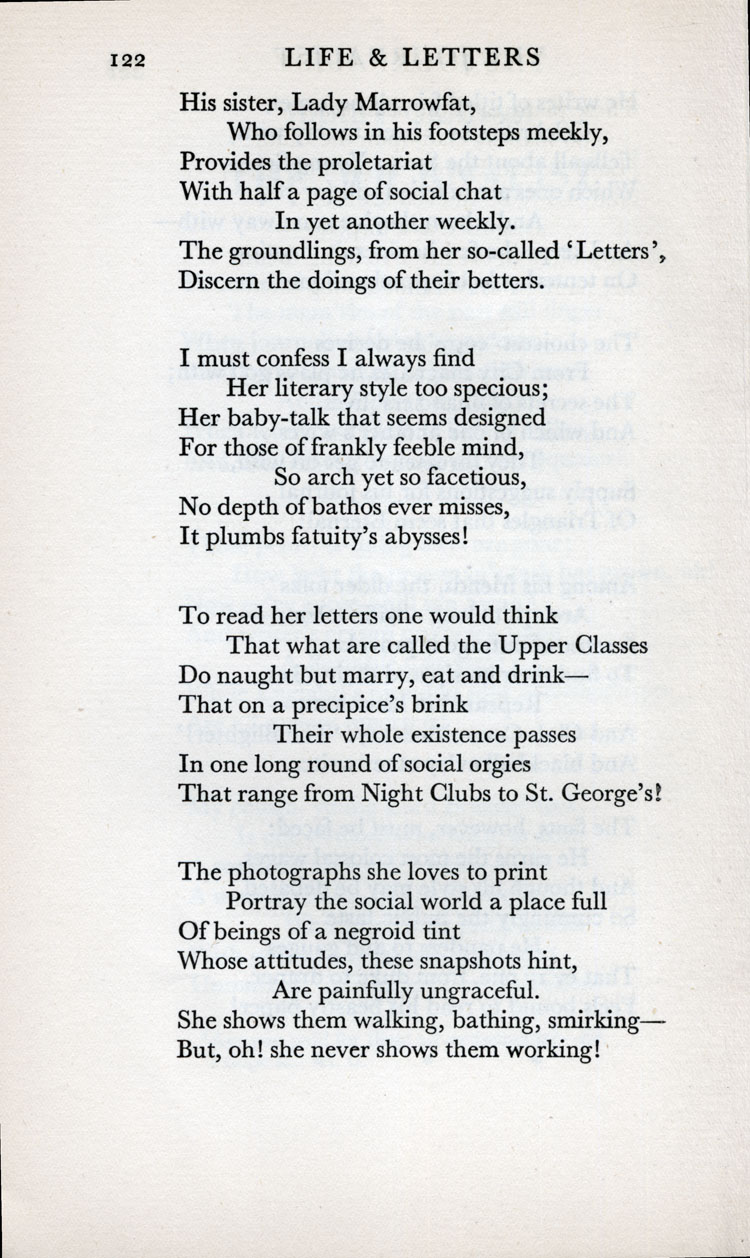 122 LIFE & LETTERS

His sister, Lady Marrowfat,
Who follows in his footsteps meekly,
Provides the proletariat
With half a page of social chat
In yet another weekly.
The groundlings, from her so-called 'Letters',
Discern the doings of their betters.

I must confess I always find
Her literary style too specious;
Her baby-talk that seems designed
For those of frankly feeble mind,
So arch yet so facetious,
No depth of bathos ever misses,
It plumbs fatuity's abysses!

To read her letters one would think
That what are called the Upper Classes
Do naught but marry, eat and drink—
That on a precipice's brink
Their whole existence passes
In one long round of social orgies
That range from Night Clubs to St. George's!

The photographs she loves to print
Portray the social world a place full
Of beings of a negroid tint
Whose attitudes, these snapshots hint,
Are painfully ungraceful.
She shows them walking, bathing, smirking—
But, oh! she never shows them working!